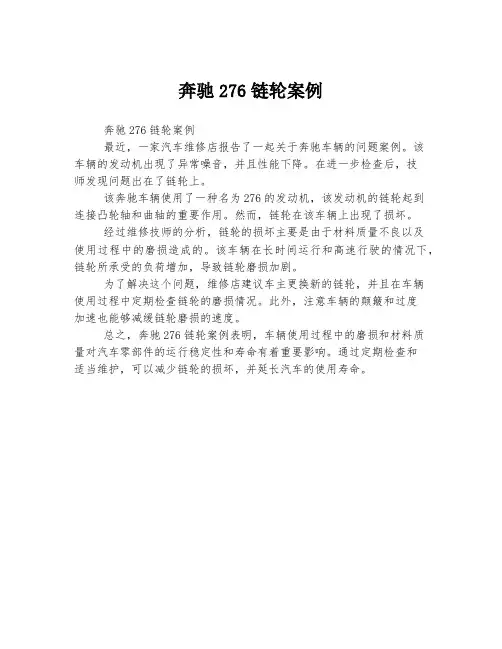 奔驰 276 链轮案例

奔驰 276 链轮案例

最近，一家汽车维修店报告了一起关于奔驰车辆的问题案例。该车辆的发动机出现了异常噪音，并且性能下降。在进一步检查后，技师发现问题出在了链轮上。

该奔驰车辆使用了一种名为 276 的发动机，该发动机的链轮起到连接凸轮轴和曲轴的重要作用。然而，链轮在该车辆上出现了损坏。

经过维修技师的分析，链轮的损坏主要是由于材料质量不良以及使用过程中的磨损造成的。该车辆在长时间运行和高速行驶的情况下，链轮所承受的负荷增加，导致链轮磨损加剧。

为了解决这个问题，维修店建议车主更换新的链轮，并且在车辆使用过程中定期检查链轮的磨损情况。此外，注意车辆的颠簸和过度加速也能够减缓链轮磨损的速度。

总之，奔驰 276 链轮案例表明，车辆使用过程中的磨损和材料质量对汽车零部件的运行稳定性和寿命有着重要影响。通过定期检查和适当维护，可以减少链轮的损坏，并延长汽车的使用寿命。